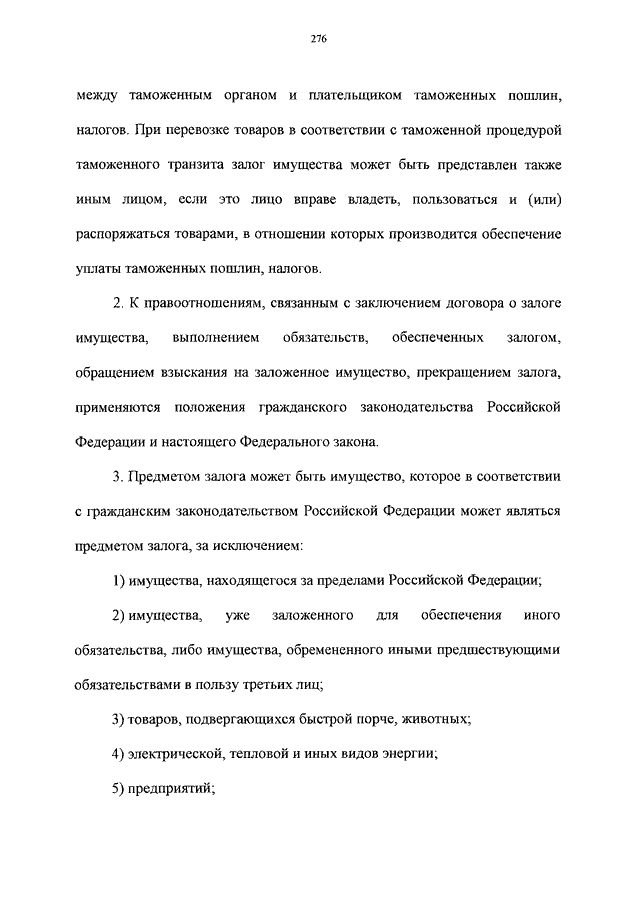 276

между таможенным органом и плательщиком таможенных пошлин, налогов. При перевозке товаров в соответствии с таможенной процедурой таможенного транзита залог имущества может быть представлен также иным лицом, если это лицо вправе владеть, пользоваться и (или) распоряжаться товарами, в отношении которых производится обеспечение уплаты таможенных пошлин, налогов.

2. К правоотношениям, связанным с заключением договора о залоге имущества, выполнением обязательств, обеспеченных залогом, обращением взыскания на заложенное имущество, прекращением залога, применяются положения гражданского законодательства Российской Федерации и настоящего Федерального закона.

3. Предметом залога может быть имущество, которое в соответствии с гражданским законодательством Российской Федерации может являться предметом залога, за исключением:

1) имущества, находящегося за пределами Российской Федерации;

2) имущества, уже заложенного для обеспечения иного обязательства, либо имущества, обремененного иными предшествующими обязательствами в пользу третьих лиц;

3) товаров, подвергающихся быстрой порче, животных;

4) электрической, тепловой и иных видов энергии;

5) предприятий;